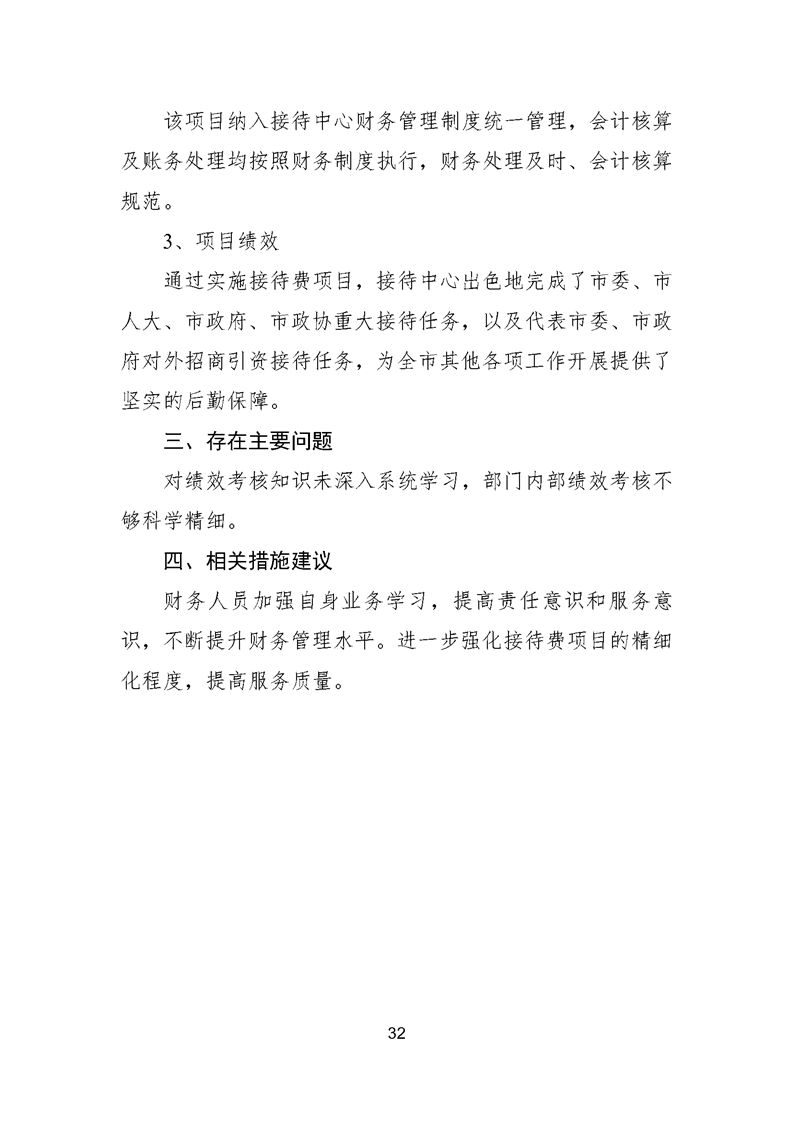 该项目纳入接待中心财务管理制度统一管理，会计核算及账务处理均按照财务制度执行，财务处理及时、会计核算规范。

3、项目绩效

通过实施接待费项目，接待中心出色地完成了市委、市人大、市政府、市政协重大接待任务，以及代表市委、市政府对外招商引资接待任务，为全市其他各项工作开展提供了坚实的后勤保障。

三、存在主要问题

对绩效考核知识未深入系统学习，部门内部绩效考核不够科学精细。

四、相关措施建议

财务人员加强自身业务学习，提高责任意识和服务意识，不断提升财务管理水平。进一步强化接待费项目的精细化程度，提高服务质量。

32